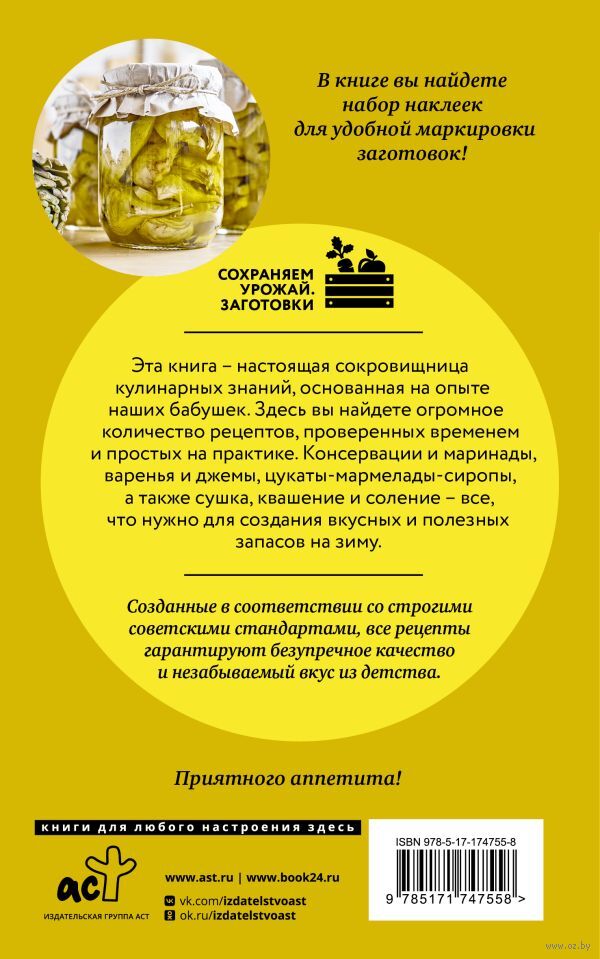 В книге вы найдете набор наклеек для удобной маркировки заготовок!

СОХРАНЯЕМ УРОЖАЙ. ЗАГОТОВКИ

Эта книга – настоящая сокровищница кулинарных знаний, основанная на опыте наших бабушек. Здесь вы найдете огромное количество рецептов, проверенных временем и простых на практике. Консервации и маринады, варенья и джемы, цукаты-мармелады-сиропы, а также сушка, квашение и соление – все, что нужно для создания вкусных и полезных запасов на зиму.

Созданные в соответствии со строгими советскими стандартами, все рецепты гарантируют безупречное качество и незабываемый вкус из детства.

Приятного аппетита!

книги для любого настроения здесь

аст
ИЗДАТЕЛЬСКАЯ ГРУППА АСТ

www.ast.ru | www.book24.ru
vk.com/izdatelstvoast
ok.ru/izdatelstvoast

ISBN 978-5-17-174755-8
9 785171 747558 >

www.oz.by